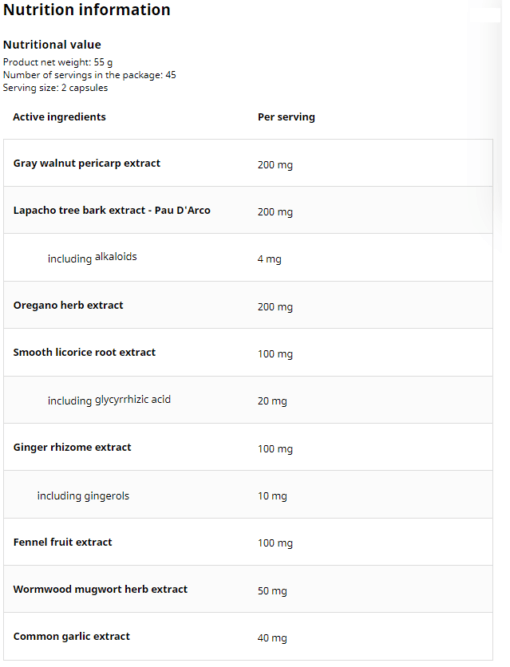 Nutrition information

Nutritional value
Product net weight: 55 g
Number of servings in the package: 45
Serving size: 2 capsules

| Active ingredients | Per serving |
|---|---|
| Gray walnut pericarp extract | 200 mg |
| Lapacho tree bark extract - Pau D'Arco | 200 mg |
| including alkaloids | 4 mg |
| Oregano herb extract | 200 mg |
| Smooth licorice root extract | 100 mg |
| including glycyrrhizic acid | 20 mg |
| Ginger rhizome extract | 100 mg |
| including gingerols | 10 mg |
| Fennel fruit extract | 100 mg |
| Wormwood mugwort herb extract | 50 mg |
| Common garlic extract | 40 mg |